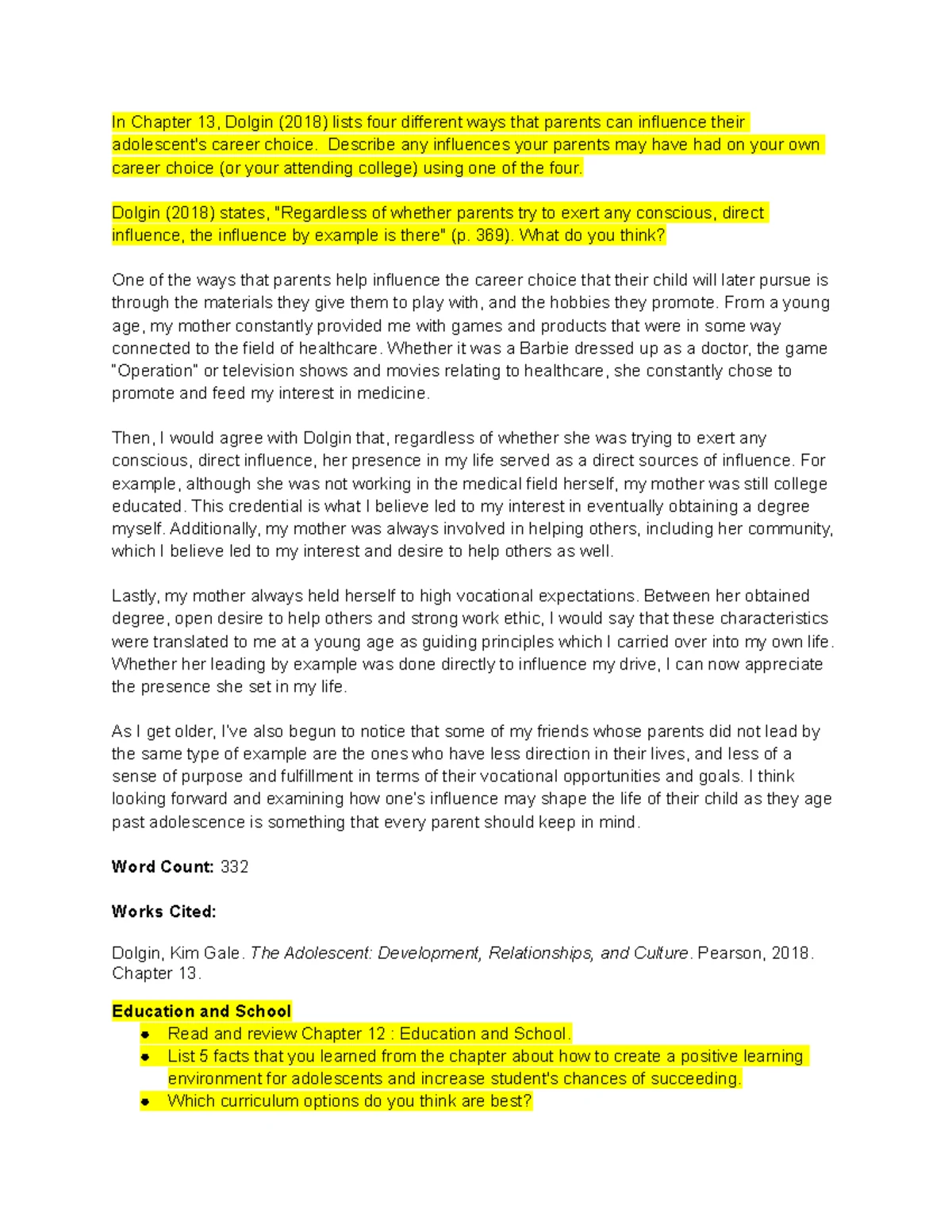 In Chapter 13, Dolgin (2018) lists four different ways that parents can influence their adolescent's career choice. Describe any influences your parents may have had on your own career choice (or your attending college) using one of the four.

Dolgin (2018) states, "Regardless of whether parents try to exert any conscious, direct influence, the influence by example is there" (p. 369). What do you think?

One of the ways that parents help influence the career choice that their child will later pursue is through the materials they give them to play with, and the hobbies they promote. From a young age, my mother constantly provided me with games and products that were in some way connected to the field of healthcare. Whether it was a Barbie dressed up as a doctor, the game "Operation" or television shows and movies relating to healthcare, she constantly chose to promote and feed my interest in medicine.

Then, I would agree with Dolgin that, regardless of whether she was trying to exert any conscious, direct influence, her presence in my life served as a direct sources of influence. For example, although she was not working in the medical field herself, my mother was still college educated. This credential is what I believe led to my interest in eventually obtaining a degree myself. Additionally, my mother was always involved in helping others, including her community, which I believe led to my interest and desire to help others as well.

Lastly, my mother always held herself to high vocational expectations. Between her obtained degree, open desire to help others and strong work ethic, I would say that these characteristics were translated to me at a young age as guiding principles which I carried over into my own life. Whether her leading by example was done directly to influence my drive, I can now appreciate the presence she set in my life.

As I get older, I've also begun to notice that some of my friends whose parents did not lead by the same type of example are the ones who have less direction in their lives, and less of a sense of purpose and fulfillment in terms of their vocational opportunities and goals. I think looking forward and examining how one's influence may shape the life of their child as they age past adolescence is something that every parent should keep in mind.

Word Count: 332

Works Cited:

Dolgin, Kim Gale. The Adolescent: Development, Relationships, and Culture. Pearson, 2018. Chapter 13.

Education and School
• Read and review Chapter 12 : Education and School.
• List 5 facts that you learned from the chapter about how to create a positive learning environment for adolescents and increase student's chances of succeeding.
• Which curriculum options do you think are best?